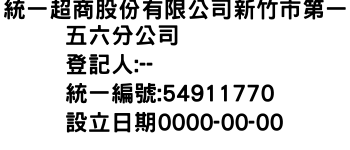 統一超商股份有限公司新竹市第一五六分公司
登記人:--
統一編號:54911770
設立日期0000-00-00